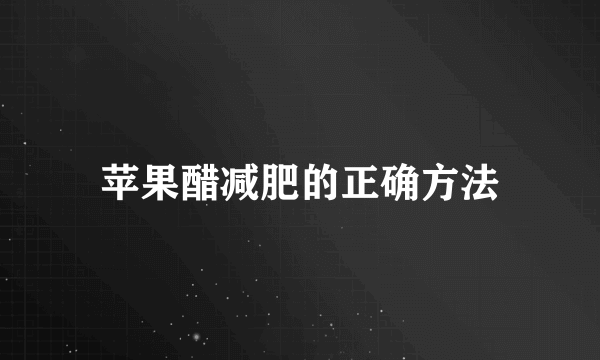 苹果醋减肥的正确方法